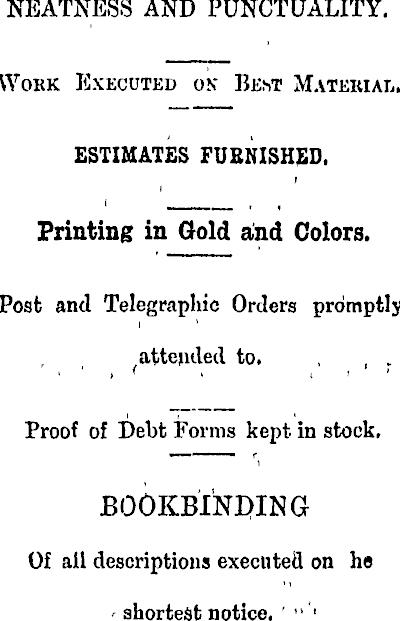 NEATNESS AND PUNCTUALITY.

WORK EXECUTED ON BEST MATERIAL.

ESTIMATES FURNISHED.

Printing in Gold and Colors.

Post and Telegraphic Orders promptly attended to.

Proof of Debt Forms kept in stock.

BOOKBINDING

Of all descriptions executed on he shortest notice.